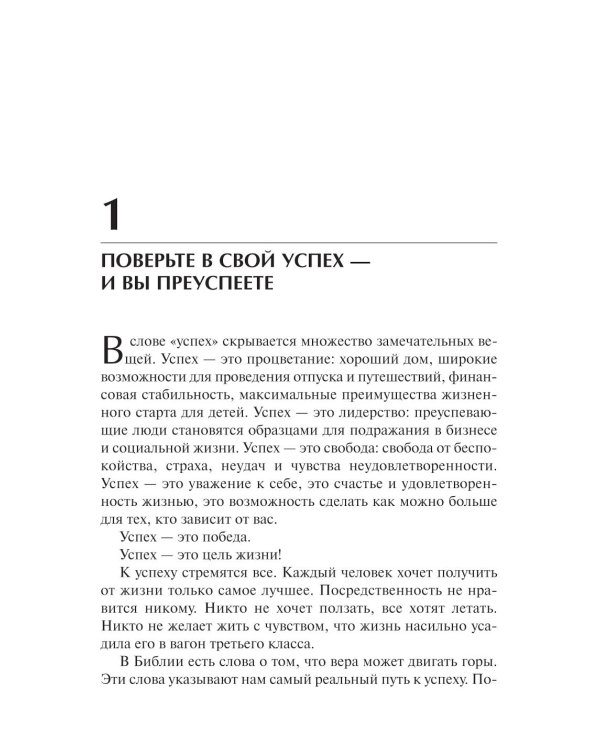 1

ПОВЕРЬТЕ В СВОЙ УСПЕХ —
И ВЫ ПРЕУСПЕЕТЕ

В слове «успех» скрывается множество замечательных вещей. Успех — это процветание: хороший дом, широкие возможности для проведения отпуска и путешествий, финансовая стабильность, максимальные преимущества жизненного старта для детей. Успех — это лидерство: преуспевающие люди становятся образцами для подражания в бизнесе и социальной жизни. Успех — это свобода: свобода от беспокойства, страха, неудач и чувства неудовлетворенности. Успех — это уважение к себе, это счастье и удовлетворенность жизнью, это возможность сделать как можно больше для тех, кто зависит от вас.

Успех — это победа.

Успех — это цель жизни!

К успеху стремятся все. Каждый человек хочет получить от жизни только самое лучшее. Посредственность не нравится никому. Никто не хочет ползать, все хотят летать. Никто не желает жить с чувством, что жизнь насильно усадила его в вагон третьего класса.

В Библии есть слова о том, что вера может двигать горы. Эти слова указывают нам самый реальный путь к успеху. По-